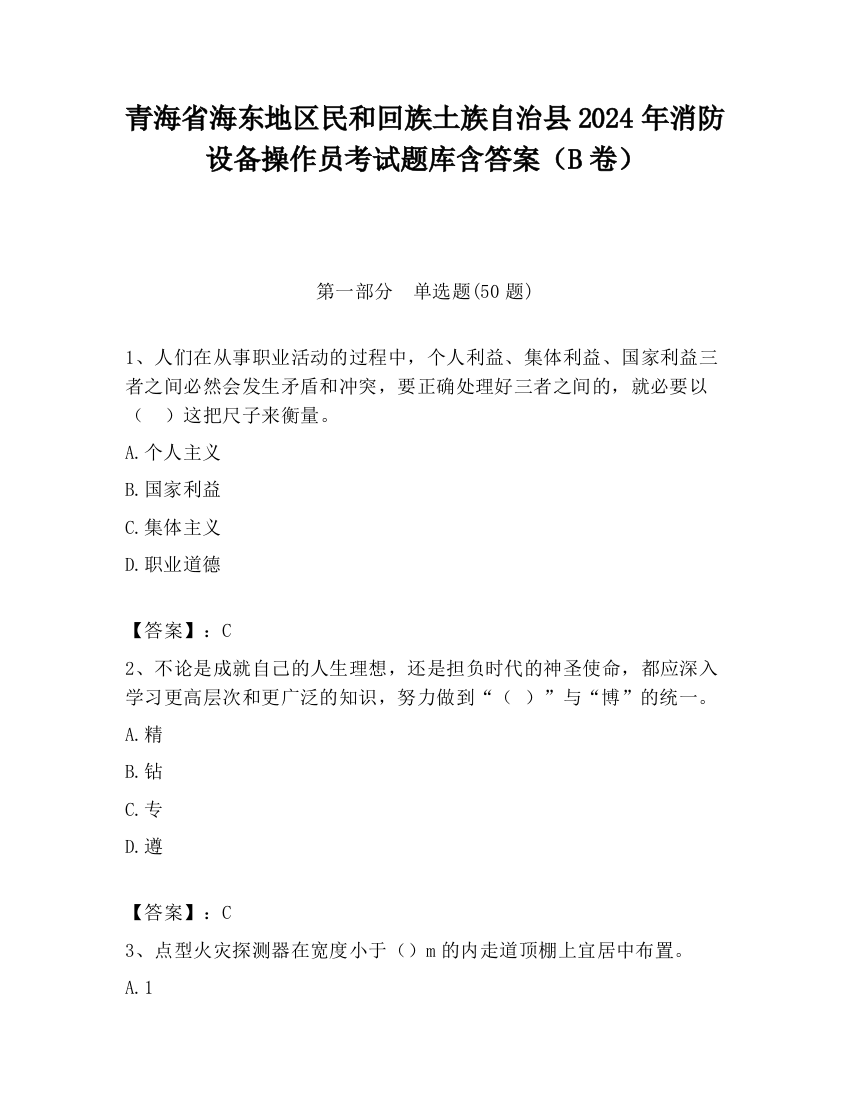 青海省海东地区民和回族土族自治县2024年消防设备操作员考试题库含答案（B卷）

第一部分　单选题(50题)

1、人们在从事职业活动的过程中，个人利益、集体利益、国家利益三者之间必然会发生矛盾和冲突，要正确处理好三者之间的，就必要以（　）这把尺子来衡量。

A.个人主义

B.国家利益

C.集体主义

D.职业道德

【答案】：C

2、不论是成就自己的人生理想，还是担负时代的神圣使命，都应深入学习更高层次和更广泛的知识，努力做到“（ ）”与“博”的统一。

A.精

B.钻

C.专

D.遵

【答案】：C

3、点型火灾探测器在宽度小于（）m的内走道顶棚上宜居中布置。

A.1